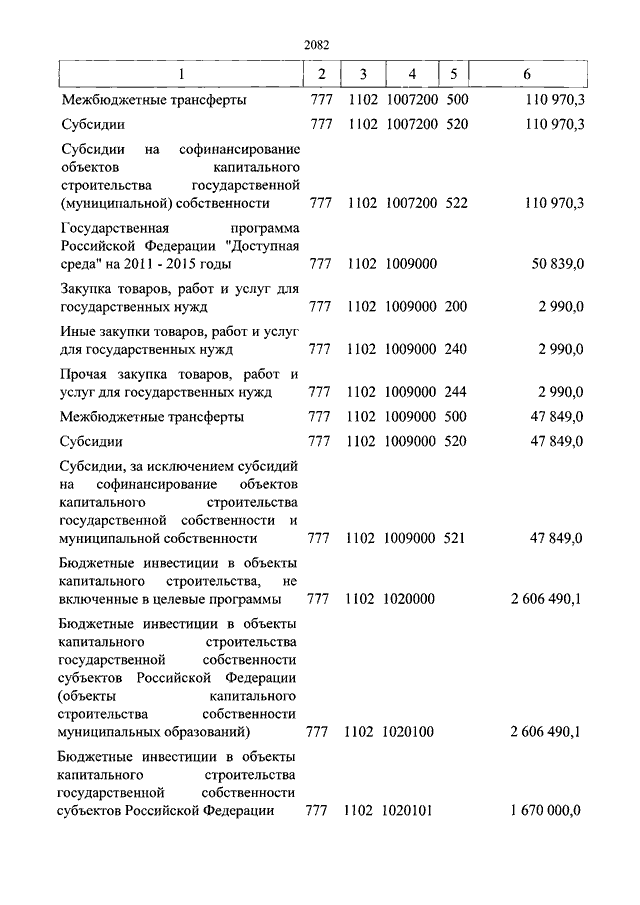 2082

| 1 | 2 | 3 | 4 | 5 | 6 |
|---|---|---|---|---|---|
| Межбюджетные трансферты | 777 | 1102 | 1007200 | 500 | 110 970,3 |
| Субсидии | 777 | 1102 | 1007200 | 520 | 110 970,3 |
| Субсидии на софинансирование объектов капитального строительства государственной (муниципальной) собственности | 777 | 1102 | 1007200 | 522 | 110 970,3 |
| Государственная программа Российской Федерации "Доступная среда" на 2011 - 2015 годы | 777 | 1102 | 1009000 | | 50 839,0 |
| Закупка товаров, работ и услуг для государственных нужд | 777 | 1102 | 1009000 | 200 | 2 990,0 |
| Иные закупки товаров, работ и услуг для государственных нужд | 777 | 1102 | 1009000 | 240 | 2 990,0 |
| Прочая закупка товаров, работ и услуг для государственных нужд | 777 | 1102 | 1009000 | 244 | 2 990,0 |
| Межбюджетные трансферты | 777 | 1102 | 1009000 | 500 | 47 849,0 |
| Субсидии | 777 | 1102 | 1009000 | 520 | 47 849,0 |
| Субсидии, за исключением субсидий на софинансирование объектов капитального строительства государственной собственности и муниципальной собственности | 777 | 1102 | 1009000 | 521 | 47 849,0 |
| Бюджетные инвестиции в объекты капитального строительства, не включенные в целевые программы | 777 | 1102 | 1020000 | | 2 606 490,1 |
| Бюджетные инвестиции в объекты капитального строительства государственной собственности субъектов Российской Федерации (объекты капитального строительства собственности муниципальных образований) | 777 | 1102 | 1020100 | | 2 606 490,1 |
| Бюджетные инвестиции в объекты капитального строительства государственной собственности субъектов Российской Федерации | 777 | 1102 | 1020101 | | 1 670 000,0 |